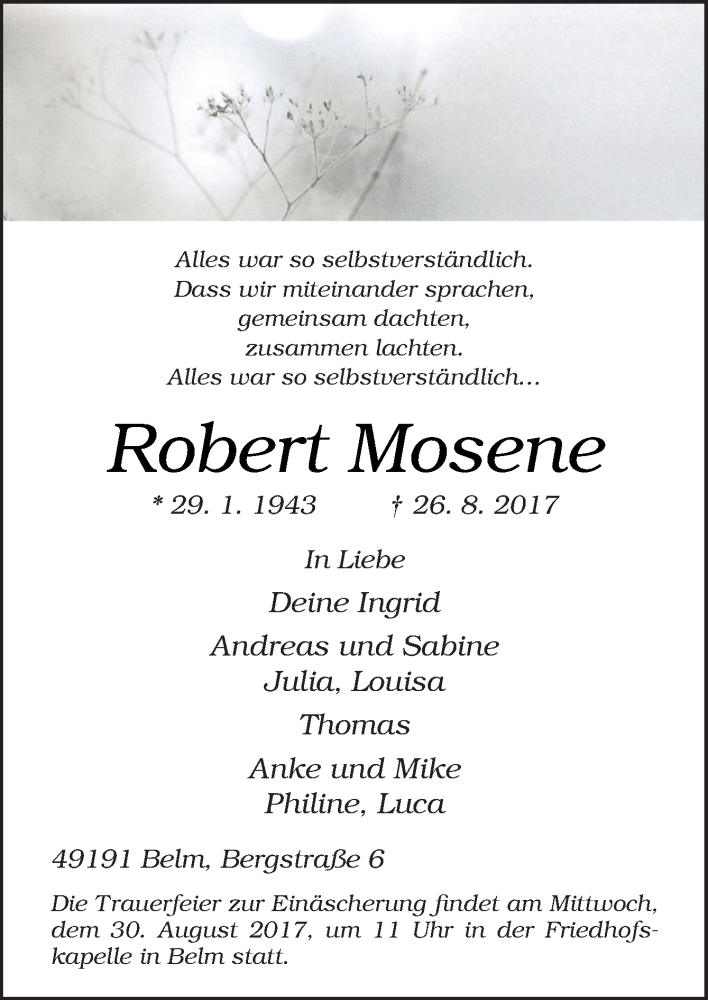 Alles war so selbstverständlich.
Dass wir miteinander sprachen,
gemeinsam dachten,
zusammen lachten.
Alles war so selbstverständlich...

Robert Mosene

* 29. 1. 1943 † 26. 8. 2017

In Liebe

Deine Ingrid

Andreas und Sabine
Julia, Louisa

Thomas

Anke und Mike
Philine, Luca

49191 Belm, Bergstraße 6

Die Trauerfeier zur Einäscherung findet am Mittwoch, dem 30. August 2017, um 11 Uhr in der Friedhofskapelle in Belm statt.